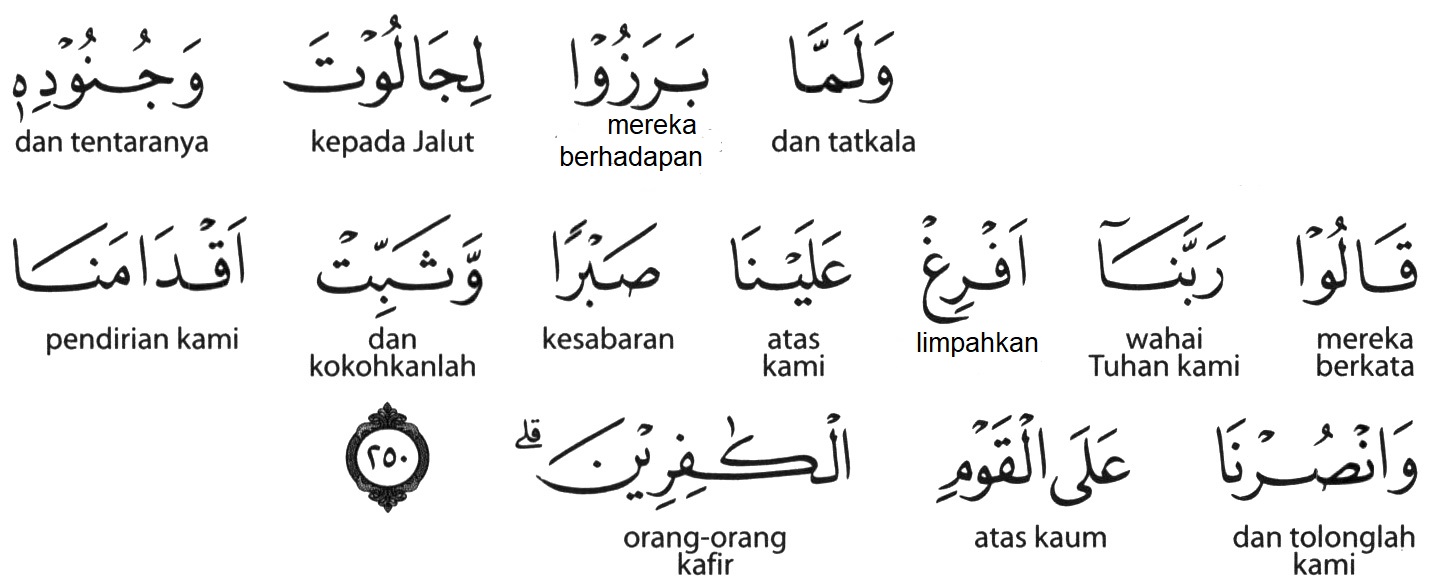 وَلَمَّا
dan tatkala

بَرَزُوْا
mereka berhadapan

لِجَالُوْتَ
kepada Jalut

وَجُنُوْدِهٖ
dan tentaranya

قَالُوْا
mereka berkata

رَبَّنَآ
wahai Tuhan kami

اَفْرِغْ
limpahkan

عَلَيْنَا
atas kami

صَبْرًا
kesabaran

وَّثَبِّتْ
dan kokohkanlah

اَقْدَامَنَا
pendirian kami

وَانْصُرْنَا
dan tolonglah kami

عَلَى الْقَوْمِ
atas kaum

الْكٰفِرِيْنَ ۗ
orang-orang kafir

٢٥٠